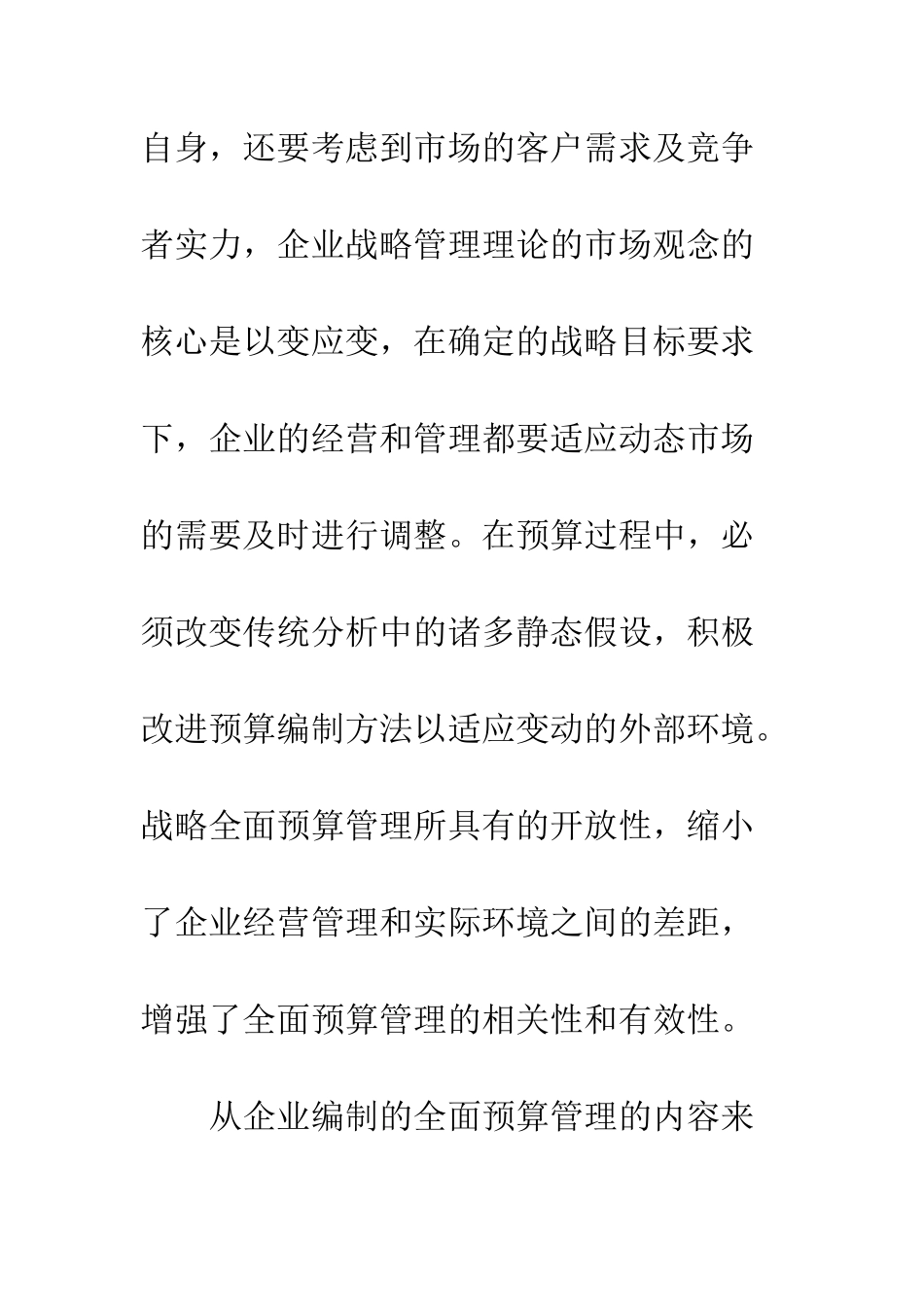 自身，还要考虑到市场的客户需求及竞争者实力，企业战略管理理论的市场观念的核心是以变应变，在确定的战略目标要求下，企业的经营和管理都要适应动态市场的需要及时进行调整。在预算过程中，必须改变传统分析中的诸多静态假设，积极改进预算编制方法以适应变动的外部环境。战略全面预算管理所具有的开放性，缩小了企业经营管理和实际环境之间的差距，增强了全面预算管理的相关性和有效性。

从企业编制的全面预算管理的内容来